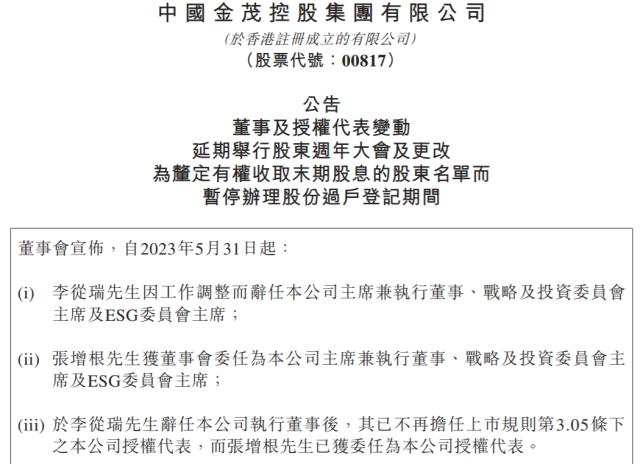 中國金茂控股集團有限公司
(於香港註冊成立的有限公司)
(股票代號：00817)

公告
董事及授權代表變動
延期舉行股東週年大會及更改
為釐定有權收取末期股息的股東名單而
暫停辦理股份過戶登記期間

董事會宣佈，自2023年5月31日起：

(i) 李從瑞先生因工作調整而辭任本公司主席兼執行董事、戰略及投資委員會主席及ESG委員會主席；

(ii) 張增根先生獲董事會委任為本公司主席兼執行董事、戰略及投資委員會主席及ESG委員會主席；

(iii) 於李從瑞先生辭任本公司執行董事後，其已不再擔任上市規則第3.05條下之本公司授權代表，而張增根先生已獲委任為本公司授權代表。